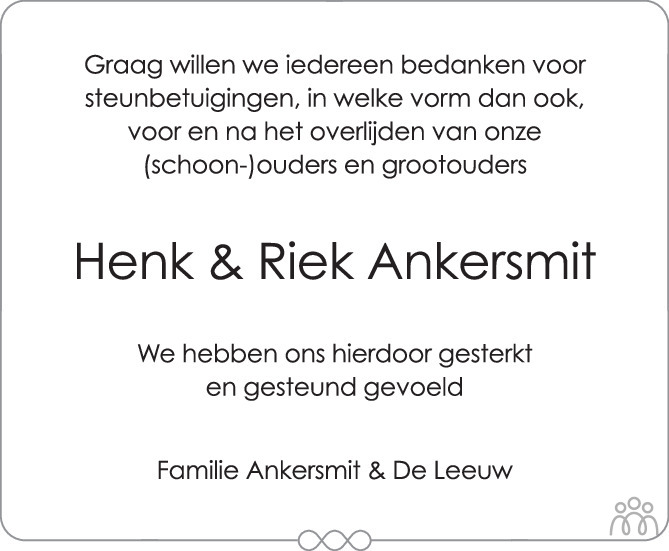 Graag willen we iedereen bedanken voor steunbetuigingen, in welke vorm dan ook, voor en na het overlijden van onze (schoon-)ouders en grootouders

Henk & Riek Ankersmit

We hebben ons hierdoor gesterkt en gesteund gevoeld

Familie Ankersmit & De Leeuw